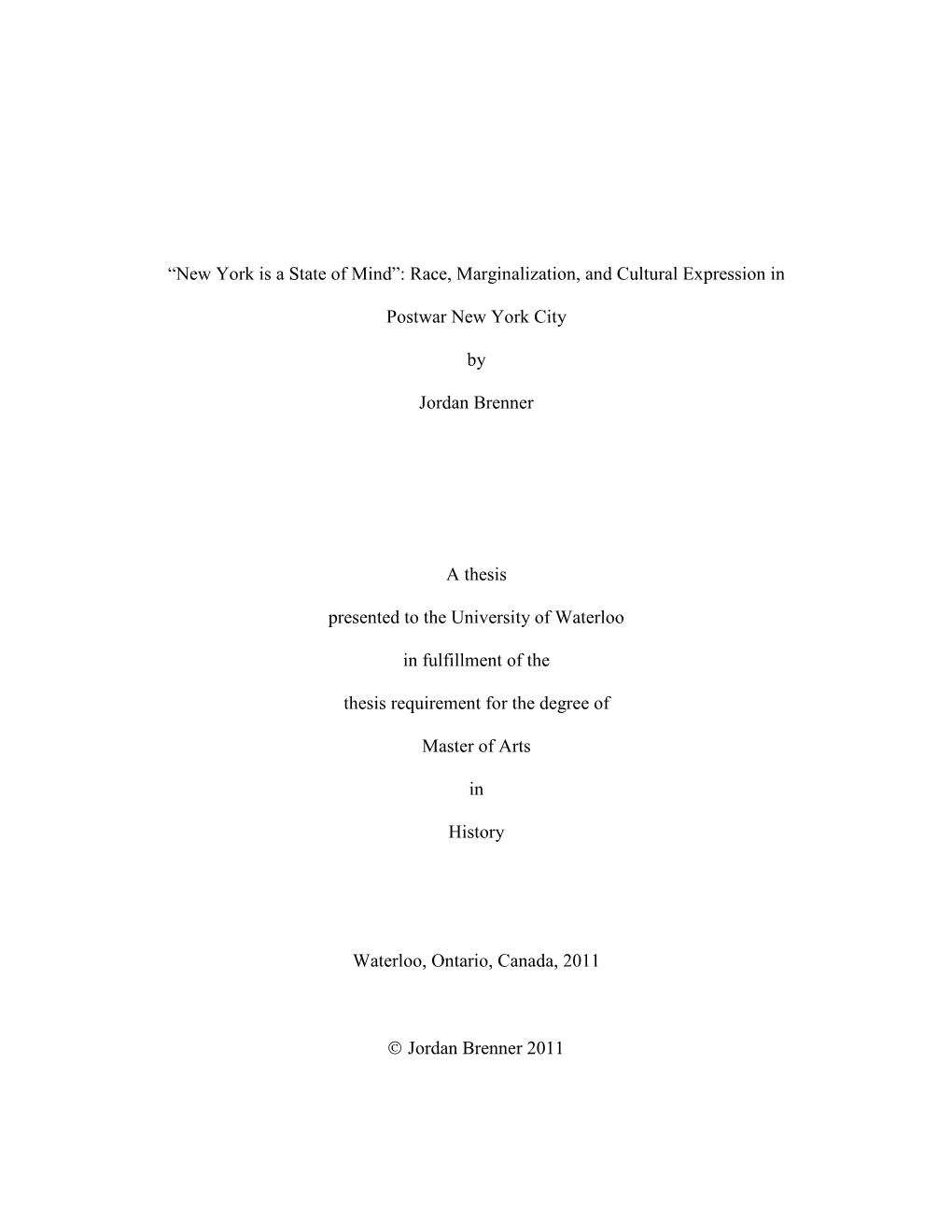 “New York is a State of Mind”: Race, Marginalization, and Cultural Expression in Postwar New York City

by

Jordan Brenner

A thesis

presented to the University of Waterloo

in fulfillment of the

thesis requirement for the degree of

Master of Arts

in

History

Waterloo, Ontario, Canada, 2011

© Jordan Brenner 2011